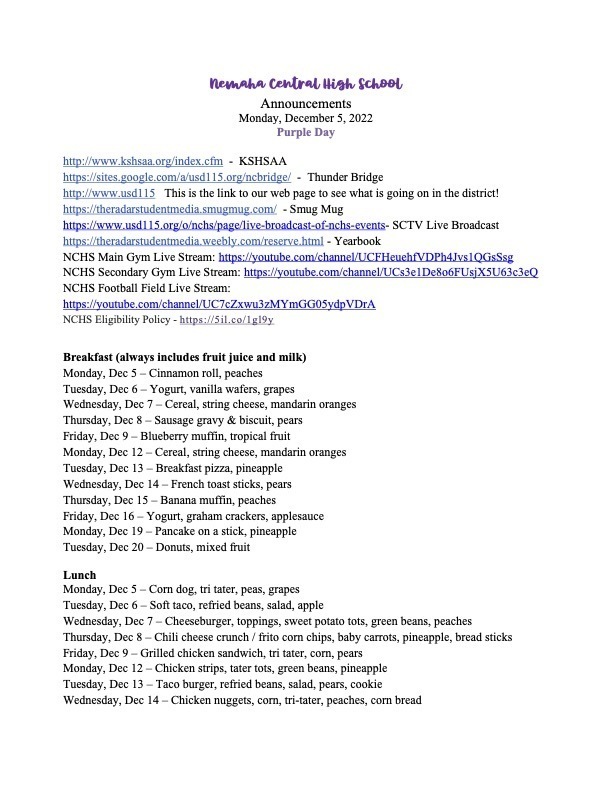 Nemaha Central High School
Announcements
Monday, December 5, 2022
Purple Day

http://www.kshsaa.org/index.cfm - KSHSAA
https://sites.google.com/a/usd115.org/ncbridge/ - Thunder Bridge
http://www.usd115 This is the link to our web page to see what is going on in the district!
https://theradarstudentmedia.smugmug.com/ - Smug Mug
https://www.usd115.org/o/nchs/page/live-broadcast-of-nchs-events- SCTV Live Broadcast
https://theradarstudentmedia.weebly.com/reserve.html - Yearbook
NCHS Main Gym Live Stream: https://youtube.com/channel/UCFHeuehfVDPh4Jvs1QGsSsg
NCHS Secondary Gym Live Stream: https://youtube.com/channel/UCs3e1De8o6FUsjX5U63c3eQ
NCHS Football Field Live Stream:
https://youtube.com/channel/UC7cZxwu3zMYmGG05ydpVDrA
NCHS Eligibility Policy - https://5il.co/1gl9y

Breakfast (always includes fruit juice and milk)
Monday, Dec 5 – Cinnamon roll, peaches
Tuesday, Dec 6 – Yogurt, vanilla wafers, grapes
Wednesday, Dec 7 – Cereal, string cheese, mandarin oranges
Thursday, Dec 8 – Sausage gravy & biscuit, pears
Friday, Dec 9 – Blueberry muffin, tropical fruit
Monday, Dec 12 – Cereal, string cheese, mandarin oranges
Tuesday, Dec 13 – Breakfast pizza, pineapple
Wednesday, Dec 14 – French toast sticks, pears
Thursday, Dec 15 – Banana muffin, peaches
Friday, Dec 16 – Yogurt, graham crackers, applesauce
Monday, Dec 19 – Pancake on a stick, pineapple
Tuesday, Dec 20 – Donuts, mixed fruit

Lunch
Monday, Dec 5 – Corn dog, tri tater, peas, grapes
Tuesday, Dec 6 – Soft taco, refried beans, salad, apple
Wednesday, Dec 7 – Cheeseburger, toppings, sweet potato tots, green beans, peaches
Thursday, Dec 8 – Chili cheese crunch / frito corn chips, baby carrots, pineapple, bread sticks
Friday, Dec 9 – Grilled chicken sandwich, tri tater, corn, pears
Monday, Dec 12 – Chicken strips, tater tots, green beans, pineapple
Tuesday, Dec 13 – Taco burger, refried beans, salad, pears, cookie
Wednesday, Dec 14 – Chicken nuggets, corn, tri-tater, peaches, corn bread